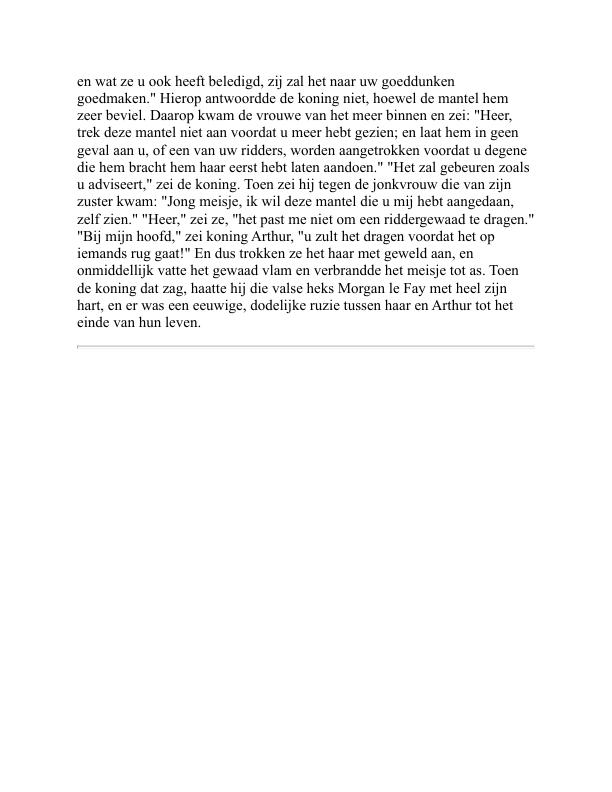 en wat ze u ook heeft beledigd, zij zal het naar uw goeddunken goedmaken." Hierop antwoordde de koning niet, hoewel de mantel hem zeer beviel. Daarop kwam de vrouwe van het meer binnen en zei: "Heer, trek deze mantel niet aan voordat u meer hebt gezien; en laat hem in geen geval aan u, of een van uw ridders, worden aangetrokken voordat u degene die hem bracht hem haar eerst hebt laten aandoen." "Het zal gebeuren zoals u adviseert," zei de koning. Toen zei hij tegen de jonkvrouw die van zijn zuster kwam: "Jong meisje, ik wil deze mantel die u mij hebt aangedaan, zelf zien." "Heer," zei ze, "het past me niet om een riddergewaad te dragen." "Bij mijn hoofd," zei koning Arthur, "u zult het dragen voordat het op iemands rug gaat!" En dus trokken ze het haar met geweld aan, en onmiddellijk vatte het gewaad vlam en verbrandde het meisje tot as. Toen de koning dat zag, haatte hij die valse heks Morgan le Fay met heel zijn hart, en er was een eeuwige, dodelijke ruzie tussen haar en Arthur tot het einde van hun leven.